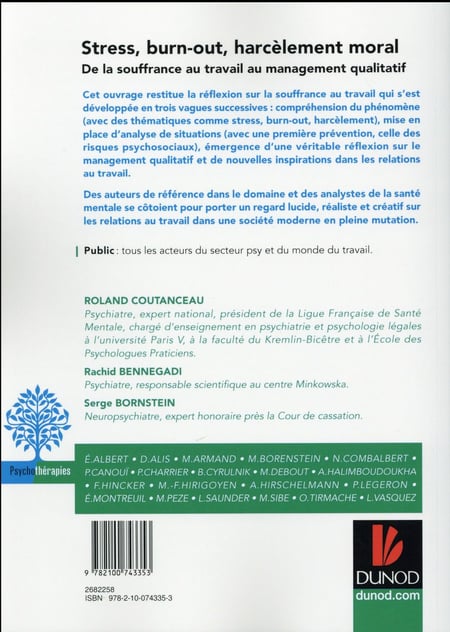 Stress, burn-out, harcèlement moral
De la souffrance au travail au management qualitatif

Cet ouvrage restitue la réflexion sur la souffrance au travail qui s'est développée en trois vagues successives : compréhension du phénomène (avec des thématiques comme stress, burn-out, harcèlement), mise en place d'analyse de situations (avec une première prévention, celle des risques psychosociaux), émergence d'une véritable réflexion sur le management qualitatif et de nouvelles inspirations dans les relations au travail.

Des auteurs de référence dans le domaine et des analystes de la santé mentale se côtoient pour porter un regard lucide, réaliste et créatif sur les relations au travail dans une société moderne en pleine mutation.

Public : tous les acteurs du secteur psy et du monde du travail.

ROLAND COUTANCEAU
Psychiatre, expert national, président de la Ligue Française de Santé Mentale, chargé d'enseignement en psychiatrie et psychologie légales à l'université Paris V, à la faculté du Kremlin-Bicêtre et à l'École des Psychologues Praticiens.

Rachid BENNEGADI
Psychiatre, responsable scientifique au centre Minkowska.

Serge BORNSTEIN
Neuropsychiatre, expert honoraire près la Cour de cassation.

Psychothérapies

É.ALBERT • D.ALIS • M.ARMAND • M.BORENSTEIN • N.COMBALBERT • P.CANOUÏ • P.CHARRIER • B.CYRULNIK • M.DEBOUT • A.HALIMBOUDOUKHA • F.HINCKER • M.-F.HIRIGOYEN • A.HIRSCHELMANN • P.LEGERON • É.MONTREUIL • M.PEZE • L.SAUNDER • M.SIBE • O.TIRMACHE • L.VASQUEZ

9 782100 743353
2682258
ISBN 978-2-10-074335-3

DUNOD
dunod.com